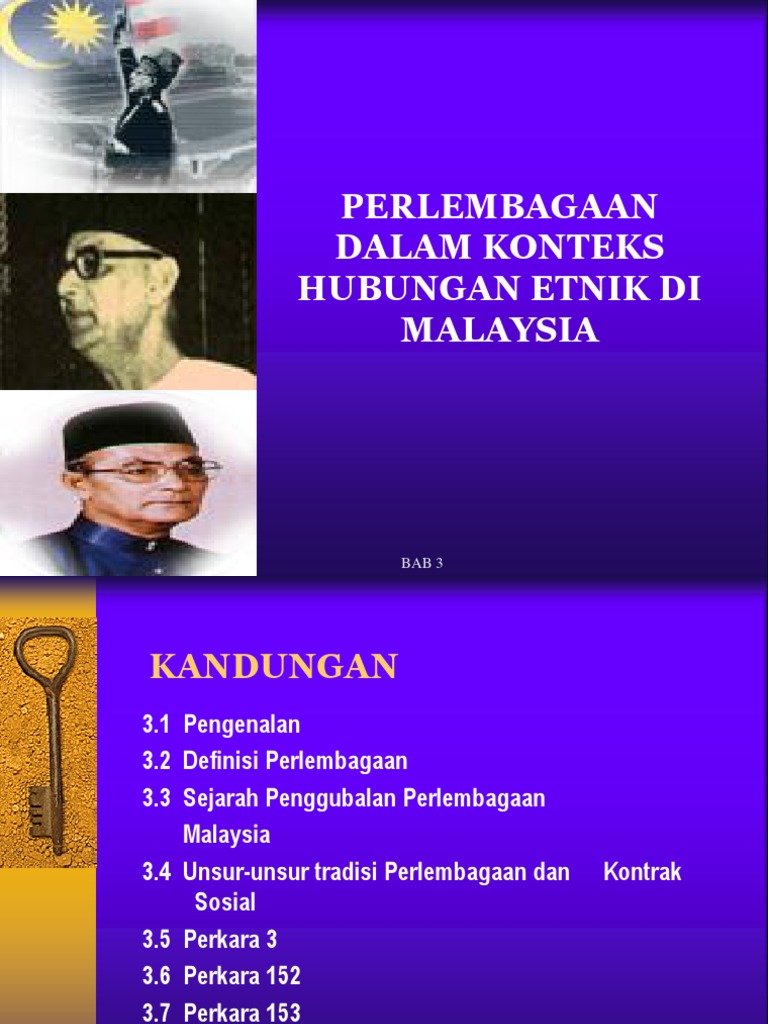 PERLEMBAGAAN DALAM KONTEKS HUBUNGAN ETNIK DI MALAYSIA

BAB 3

KANDUNGAN

3.1 Pengenalan
3.2 Definisi Perlembagaan
3.3 Sejarah Penggubalan Perlembagaan Malaysia
3.4 Unsur-unsur tradisi Perlembagaan dan Kontrak Sosial
3.5 Perkara 3
3.6 Perkara 152
3.7 Perkara 153